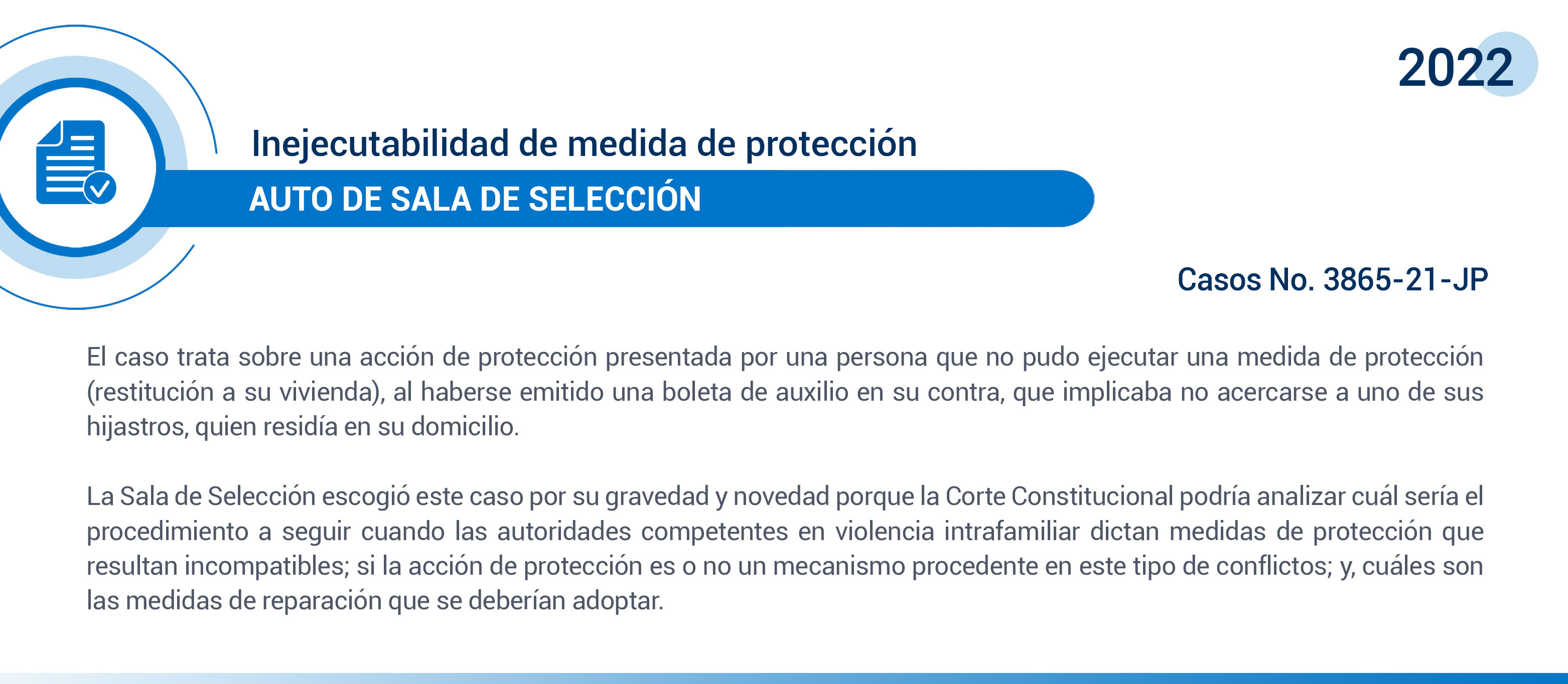 2022

Inejecutabilidad de medida de protección

AUTO DE SALA DE SELECCIÓN

Casos No. 3865-21-JP

El caso trata sobre una acción de protección presentada por una persona que no pudo ejecutar una medida de protección (restitución a su vivienda), al haberse emitido una boleta de auxilio en su contra, que implicaba no acercarse a uno de sus hijastros, quien residía en su domicilio.

La Sala de Selección escogió este caso por su gravedad y novedad porque la Corte Constitucional podría analizar cuál sería el procedimiento a seguir cuando las autoridades competentes en violencia intrafamiliar dictan medidas de protección que resultan incompatibles; si la acción de protección es o no un mecanismo procedente en este tipo de conflictos; y, cuáles son las medidas de reparación que se deberían adoptar.